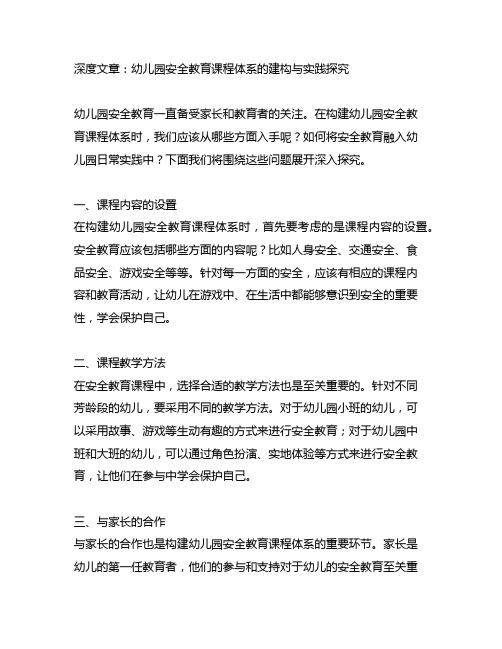 深度文章：幼儿园安全教育课程体系的建构与实践探究

幼儿园安全教育一直备受家长和教育者的关注。在构建幼儿园安全教育课程体系时，我们应该从哪些方面入手呢？如何将安全教育融入幼儿园日常实践中？下面我们将围绕这些问题展开深入探究。

一、课程内容的设置
在构建幼儿园安全教育课程体系时，首先要考虑的是课程内容的设置。安全教育应该包括哪些方面的内容呢？比如人身安全、交通安全、食品安全、游戏安全等等。针对每一方面的安全，应该有相应的课程内容和教育活动，让幼儿在游戏中、在生活中都能够意识到安全的重要性，学会保护自己。

二、课程教学方法
在安全教育课程中，选择合适的教学方法也是至关重要的。针对不同芳龄段的幼儿，要采用不同的教学方法。对于幼儿园小班的幼儿，可以采用故事、游戏等生动有趣的方式来进行安全教育；对于幼儿园中班和大班的幼儿，可以通过角色扮演、实地体验等方式来进行安全教育，让他们在参与中学会保护自己。

三、与家长的合作
与家长的合作也是构建幼儿园安全教育课程体系的重要环节。家长是幼儿的第一任教育者，他们的参与和支持对于幼儿的安全教育至关重